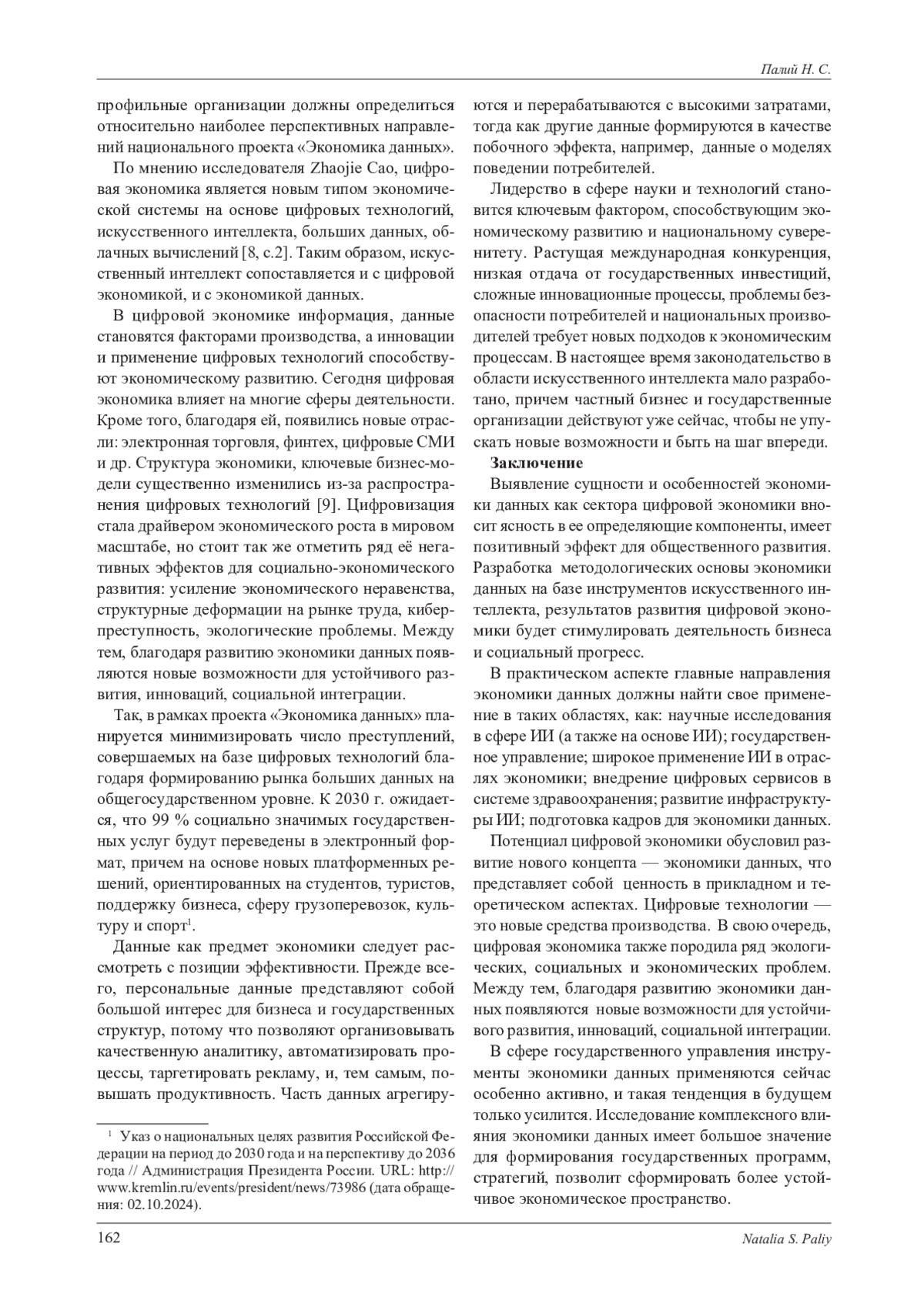 Палий Н. С.

профильные организации должны определиться относительно наиболее перспективных направлений национального проекта «Экономика данных».

По мнению исследователя Zhaojie Cao, цифровая экономика является новым типом экономической системы на основе цифровых технологий, искусственного интеллекта, больших данных, облачных вычислений [8, с.2]. Таким образом, искусственный интеллект сопоставляется и с цифровой экономикой, и с экономикой данных.

В цифровой экономике информация, данные становятся факторами производства, а инновации и применение цифровых технологий способствуют экономическому развитию. Сегодня цифровая экономика влияет на многие сферы деятельности. Кроме того, благодаря ей, появились новые отрасли: электронная торговля, финтех, цифровые СМИ и др. Структура экономики, ключевые бизнес-модели существенно изменились из-за распространения цифровых технологий [9]. Цифровизация стала драйвером экономического роста в мировом масштабе, но стоит так же отметить ряд её негативных эффектов для социально-экономического развития: усиление экономического неравенства, структурные деформации на рынке труда, киберпреступность, экологические проблемы. Между тем, благодаря развитию экономики данных появляются новые возможности для устойчивого развития, инноваций, социальной интеграции.

Так, в рамках проекта «Экономика данных» планируется минимизировать число преступлений, совершаемых на базе цифровых технологий благодаря формированию рынка больших данных на общегосударственном уровне. К 2030 г. ожидается, что 99 % социально значимых государственных услуг будут переведены в электронный формат, причем на основе новых платформенных решений, ориентированных на студентов, туристов, поддержку бизнеса, сферу грузоперевозок, культуру и спорт$^1$.

Данные как предмет экономики следует рассмотреть с позиции эффективности. Прежде всего, персональные данные представляют собой большой интерес для бизнеса и государственных структур, потому что позволяют организовывать качественную аналитику, автоматизировать процессы, таргетировать рекламу, и, тем самым, повышать продуктивность. Часть данных агрегируются и перерабатываются с высокими затратами, тогда как другие данные формируются в качестве побочного эффекта, например, данные о моделях поведении потребителей.

Лидерство в сфере науки и технологий становится ключевым фактором, способствующим экономическому развитию и национальному суверенитету. Растущая международная конкуренция, низкая отдача от государственных инвестиций, сложные инновационные процессы, проблемы безопасности потребителей и национальных производителей требует новых подходов к экономическим процессам. В настоящее время законодательство в области искусственного интеллекта мало разработано, причем частный бизнес и государственные организации действуют уже сейчас, чтобы не упускать новые возможности и быть на шаг впереди.

Заключение

Выявление сущности и особенностей экономики данных как сектора цифровой экономики вносит ясность в ее определяющие компоненты, имеет позитивный эффект для общественного развития. Разработка методологических основы экономики данных на базе инструментов искусственного интеллекта, результатов развития цифровой экономики будет стимулировать деятельность бизнеса и социальный прогресс.

В практическом аспекте главные направления экономики данных должны найти свое применение в таких областях, как: научные исследования в сфере ИИ (а также на основе ИИ); государственное управление; широкое применение ИИ в отраслях экономики; внедрение цифровых сервисов в системе здравоохранения; развитие инфраструктуры ИИ; подготовка кадров для экономики данных.

Потенциал цифровой экономики обусловил развитие нового концепта — экономики данных, что представляет собой ценность в прикладном и теоретическом аспектах. Цифровые технологии — это новые средства производства. В свою очередь, цифровая экономика также породила ряд экологических, социальных и экономических проблем. Между тем, благодаря развитию экономики данных появляются новые возможности для устойчивого развития, инноваций, социальной интеграции.

В сфере государственного управления инструменты экономики данных применяются сейчас особенно активно, и такая тенденция в будущем только усилится. Исследование комплексного влияния экономики данных имеет большое значение для формирования государственных программ, стратегий, позволит сформировать более устойчивое экономическое пространство.

$^1$ Указ о национальных целях развития Российской Федерации на период до 2030 года и на перспективу до 2036 года // Администрация Президента России. URL: http://www.kremlin.ru/events/president/news/73986 (дата обращения: 02.10.2024).

162 Natalia S. Paliy